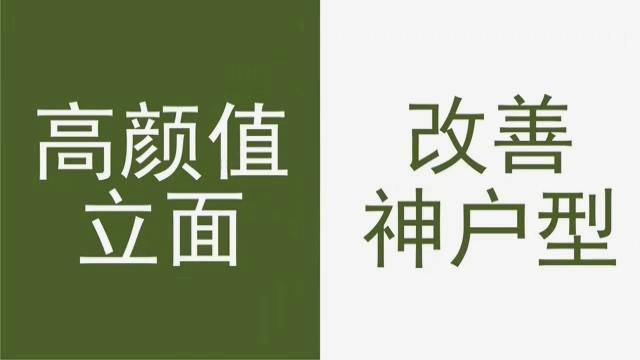 高颜值
立面

改善
神户型